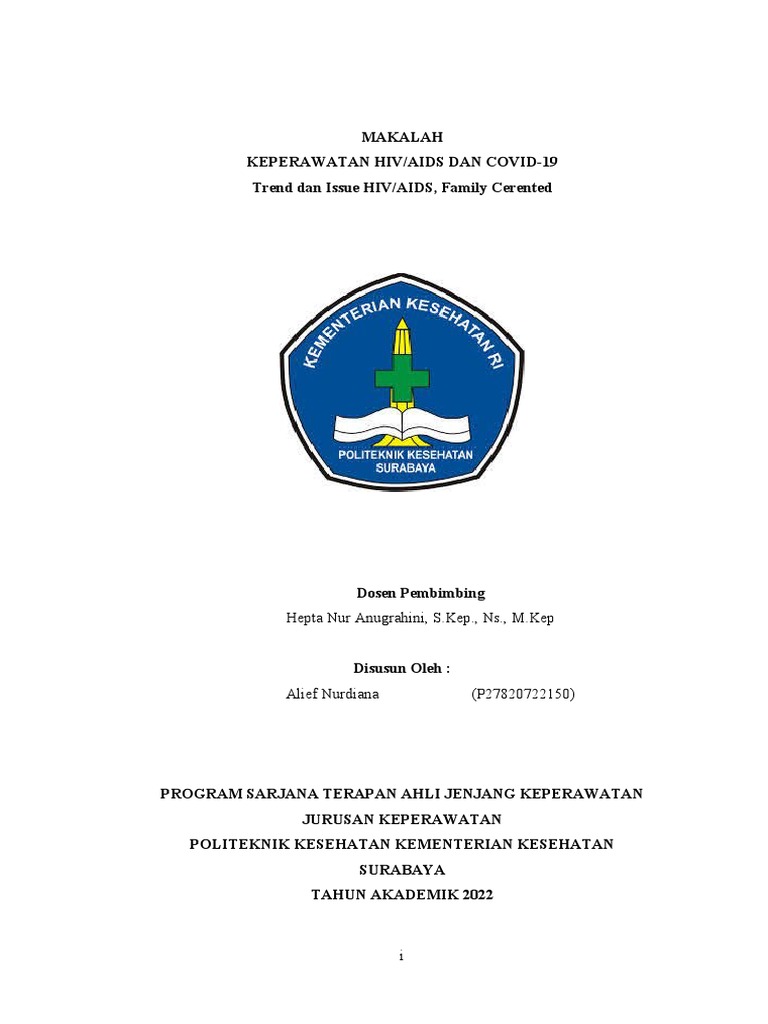 MAKALAH
KEPERAWATAN HIV/AIDS DAN COVID-19
Trend dan Issue HIV/AIDS, Family Cerented

KEMENTERIAN KESEHATAN RI
POLITEKNIK KESEHATAN
SURABAYA

Dosen Pembimbing
Hepta Nur Anugrahini, S.Kep., Ns., M.Kep

Disusun Oleh :
Alief Nurdiana (P27820722150)

PROGRAM SARJANA TERAPAN AHLI JENJANG KEPERAWATAN
JURUSAN KEPERAWATAN
POLITEKNIK KESEHATAN KEMENTERIAN KESEHATAN
SURABAYA
TAHUN AKADEMIK 2022

i